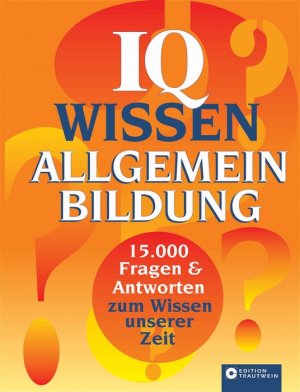 IQ
WISSEN
ALLGEMEIN
BILDUNG

15.000
Fragen &
Antworten
zum Wissen
unserer
Zeit

EDITION
TRAUTWEIN